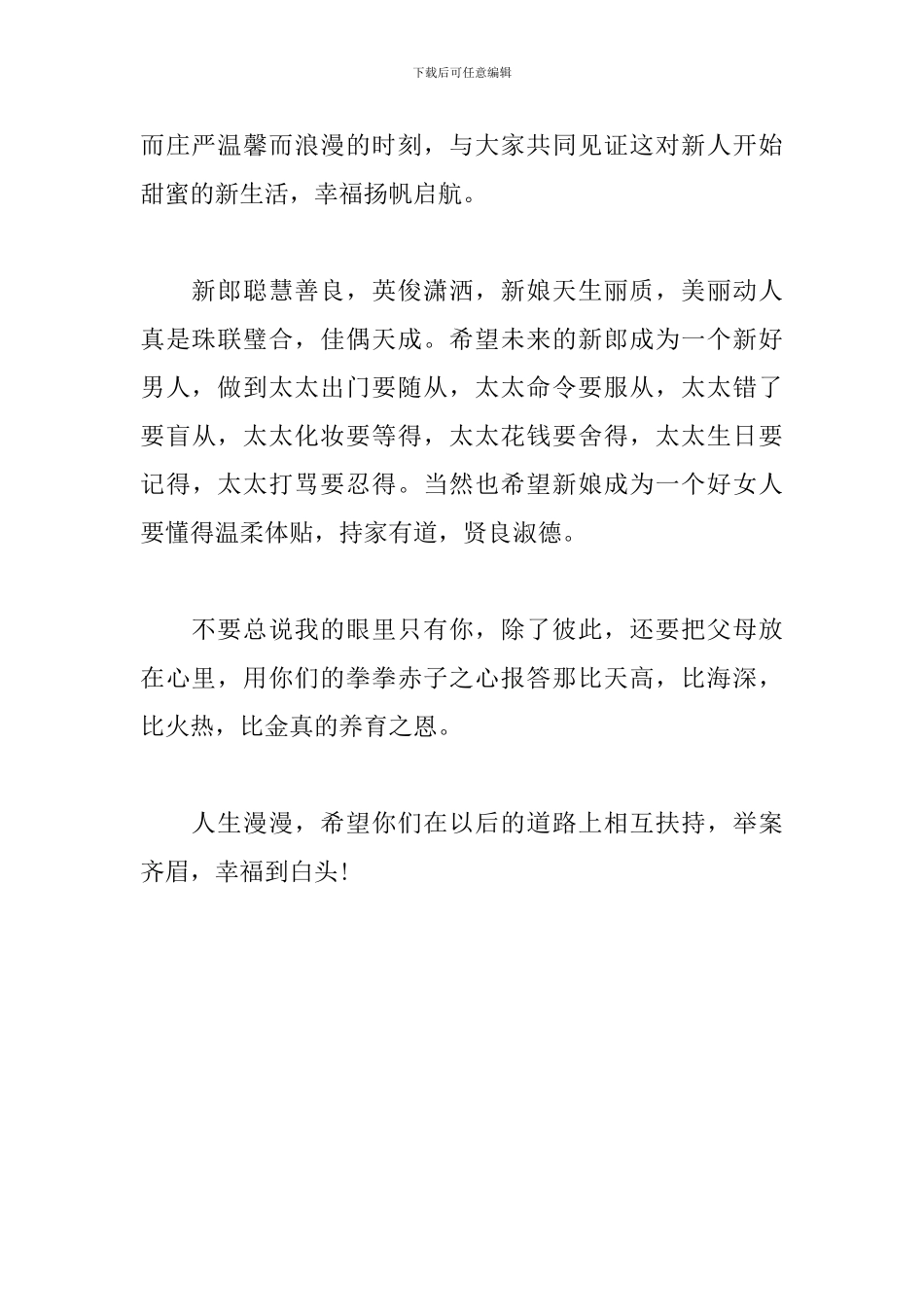 下载后可任意编辑

而庄严温馨而浪漫的时刻，与大家共同见证这对新人开始甜蜜的新生活，幸福扬帆启航。

新郎聪慧善良，英俊潇洒，新娘天生丽质，美丽动人真是珠联璧合，佳偶天成。希望未来的新郎成为一个新好男人，做到太太出门要随从，太太命令要服从，太太错了要盲从，太太化妆要等得，太太花钱要舍得，太太生日要记得，太太打骂要忍得。当然也希望新娘成为一个好女人要懂得温柔体贴，持家有道，贤良淑德。

不要总说我的眼里只有你，除了彼此，还要把父母放在心里，用你们的拳拳赤子之心报答那比天高，比海深，比火热，比金真的养育之恩。

人生漫漫，希望你们在以后的道路上相互扶持，举案齐眉，幸福到白头！